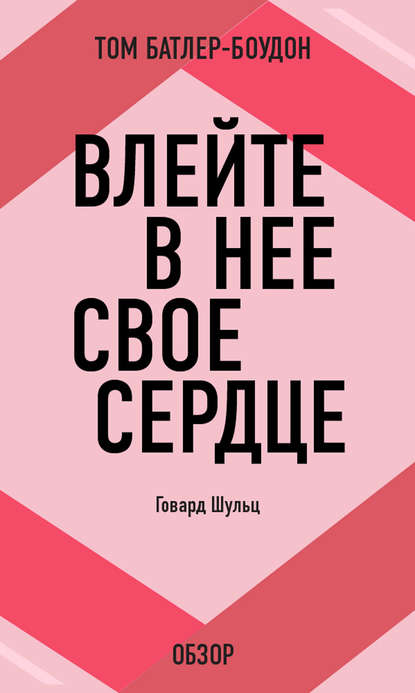 ТОМ БАТЛЕР-БОУДОН

ВЛЕЙТЕ В НЕЕ СВОЕ СЕРДЦЕ

Говард Шульц

ОБЗОР